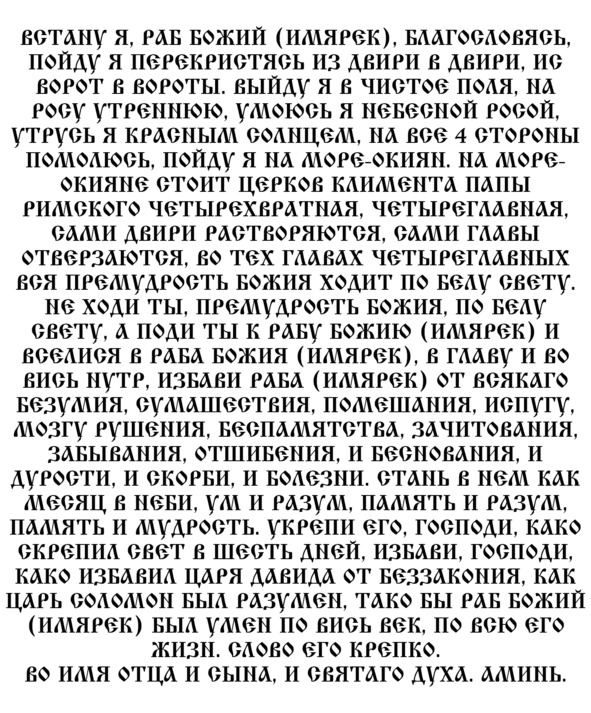 ВСТАНУ Я, РАБ БОЖИЙ (ИМЯРЕК), БЛАГОСЛОВЯСЬ, ПОЙДУ Я ПЕРЕКРИСТЯСЬ ИЗ ДВИРИ В ДВИРИ, ИС ВОРОТ В ВОРОТЫ. ВЫЙДУ Я В ЧИСТОЕ ПОЛЯ, НА РОСУ УТРЕННЮЮ, УМОЮСЬ Я НЕБЕСНОЙ РОСОЙ, УТРУСЬ Я КРАСНЫМ СОЛНЦЕМ, НА ВСЕ 4 СТОРОНЫ ПОМОЛЮСЬ, ПОЙДУ Я НА МОРЕ-ОКИЯН. НА МОРЕ-ОКИЯНЕ СТОИТ ЦЕРКОВ КЛИМЕНТА ПАПЫ РИМСКОГО ЧЕТЫРЕХВРАТНАЯ, ЧЕТЫРЕГЛАВНАЯ, САМИ ДВИРИ РАСТВОРЯЮТСЯ, САМИ ГЛАВЫ ОТВЕРЗАЮТСЯ, ВО ТЕХ ГЛАВАХ ЧЕТЫРЕГЛАВНЫХ ВСЯ ПРЕМУДРОСТЬ БОЖИЯ ХОДИТ ПО БЕЛУ СВЕТУ. НЕ ХОДИ ТЫ, ПРЕМУДРОСТЬ БОЖИЯ, ПО БЕЛУ СВЕТУ, А ПОДИ ТЫ К РАБУ БОЖИЮ (ИМЯРЕК) И ВСЕЛИСЯ В РАБА БОЖИЯ (ИМЯРЕК), В ГЛАВУ И ВО ВИСЬ НУТР, ИЗБАВИ РАБА (ИМЯРЕК) ОТ ВСЯКАГО БЕЗУМИЯ, СУМАШЕСТВИЯ, ПОМЕШАНИЯ, ИСПУГУ, МОЗГУ РУШЕНИЯ, БЕСПАМЯТСТВА, ЗАЧИТОВАНИЯ, ЗАБЫВАНИЯ, ОТШИБЕНИЯ, И БЕСНОВАНИЯ, И ДУРОСТИ, И СКОРБИ, И БОЛЕЗНИ. СТАНЬ В НЕМ КАК МЕСЯЦ В НЕБИ, УМ И РАЗУМ, ПАМЯТЬ И РАЗУМ, ПАМЯТЬ И МУДРОСТЬ. УКРЕПИ ЕГО, ГОСПОДИ, КАКО СКРЕПИЛ СВЕТ В ШЕСТЬ ДНЕЙ, ИЗБАВИ, ГОСПОДИ, КАКО ИЗБАВИЛ ЦАРЯ ДАВИДА ОТ БЕЗЗАКОНИЯ, КАК ЦАРЬ СОЛОМОН БЫЛ РАЗУМЕН, ТАКО БЫ РАБ БОЖИЙ (ИМЯРЕК) БЫЛ УМЕН ПО ВИСЬ ВЕК, ПО ВСЮ ЕГО ЖИЗН. СЛОВО ЕГО КРЕПКО.
ВО ИМЯ ОТЦА И СЫНА, И СВЯТАГО ДУХА. АМИНЬ.